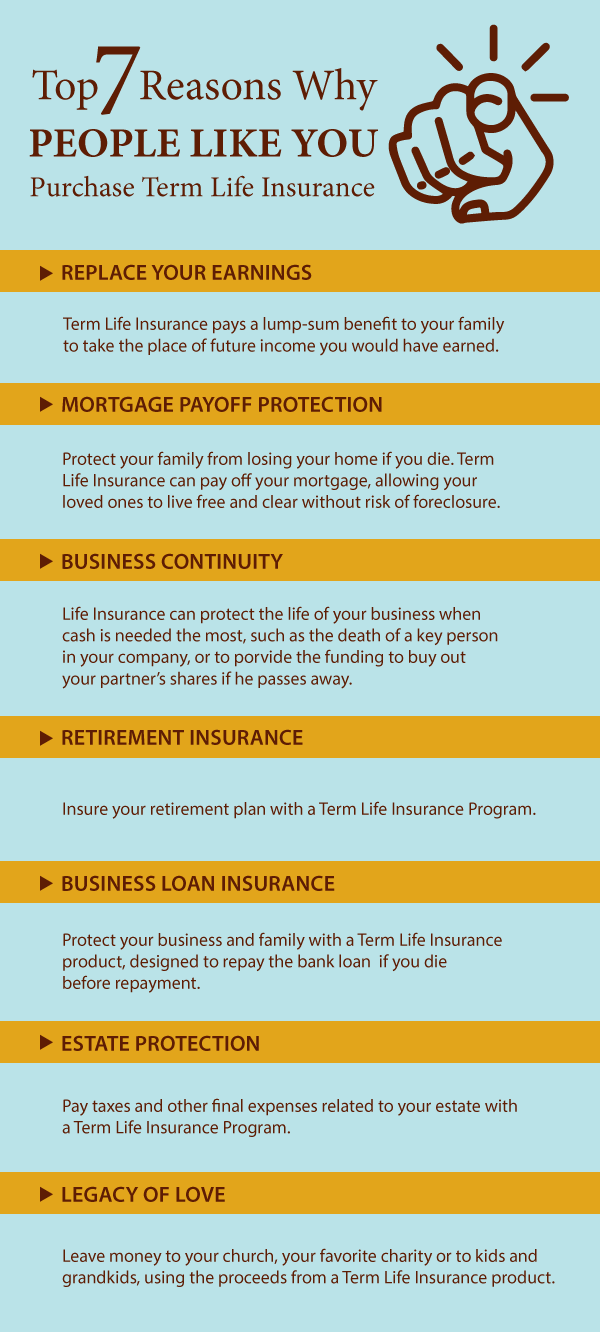 Top 7 Reasons Why
PEOPLE LIKE YOU
Purchase Term Life Insurance

▶ REPLACE YOUR EARNINGS

Term Life Insurance pays a lump-sum benefit to your family to take the place of future income you would have earned.

▶ MORTGAGE PAYOFF PROTECTION

Protect your family from losing your home if you die. Term Life Insurance can pay off your mortgage, allowing your loved ones to live free and clear without risk of foreclosure.

▶ BUSINESS CONTINUITY

Life Insurance can protect the life of your business when cash is needed the most, such as the death of a key person in your company, or to porvide the funding to buy out your partner's shares if he passes away.

▶ RETIREMENT INSURANCE

Insure your retirement plan with a Term Life Insurance Program.

▶ BUSINESS LOAN INSURANCE

Protect your business and family with a Term Life Insurance product, designed to repay the bank loan if you die before repayment.

▶ ESTATE PROTECTION

Pay taxes and other final expenses related to your estate with a Term Life Insurance Program.

▶ LEGACY OF LOVE

Leave money to your church, your favorite charity or to kids and grandkids, using the proceeds from a Term Life Insurance product.